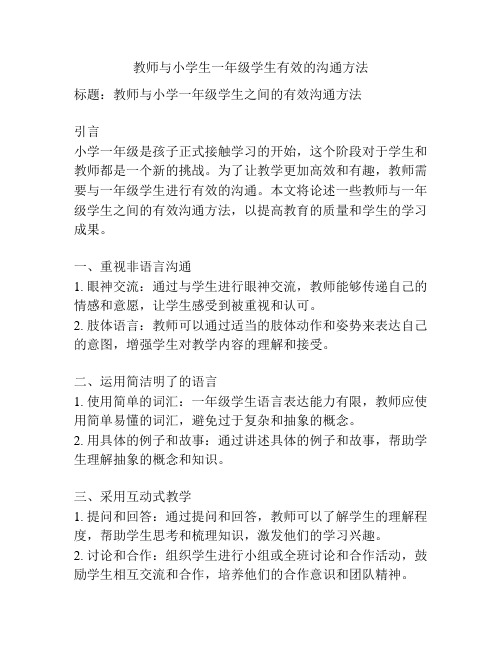 教师与小学生一年级学生有效的沟通方法

标题：教师与小学一年级学生之间的有效沟通方法

引言
小学一年级是孩子正式接触学习的开始，这个阶段对于学生和教师都是一个新的挑战。为了让教学更加高效和有趣，教师需要与一年级学生进行有效的沟通。本文将论述一些教师与一年级学生之间的有效沟通方法，以提高教育的质量和学生的学习成果。

一、重视非语言沟通
1. 眼神交流：通过与学生进行眼神交流，教师能够传递自己的情感和意愿，让学生感受到被重视和认可。
2. 肢体语言：教师可以通过适当的肢体动作和姿势来表达自己的意图，增强学生对教学内容的理解和接受。

二、运用简洁明了的语言
1. 使用简单的词汇：一年级学生语言表达能力有限，教师应使用简单易懂的词汇，避免过于复杂和抽象的概念。
2. 用具体的例子和故事：通过讲述具体的例子和故事，帮助学生理解抽象的概念和知识。

三、采用互动式教学
1. 提问和回答：通过提问和回答，教师可以了解学生的理解程度，帮助学生思考和梳理知识，激发他们的学习兴趣。
2. 讨论和合作：组织学生进行小组或全班讨论和合作活动，鼓励学生相互交流和合作，培养他们的合作意识和团队精神。